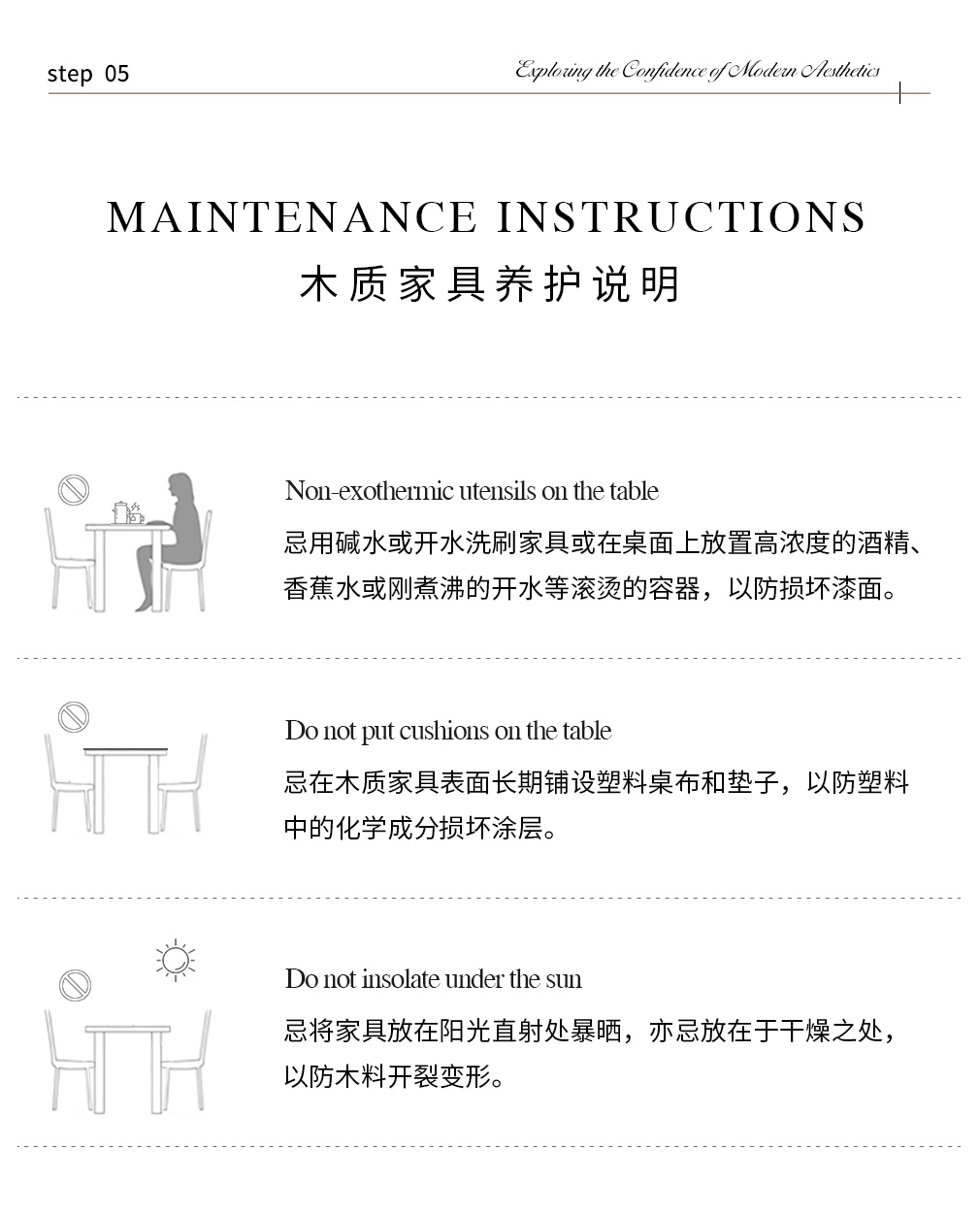 step 05

Exploring the Confidence of Modern Aesthetics

MAINTENANCE INSTRUCTIONS

木质家具养护说明

Non-exothermic utensils on the table

忌用碱水或开水洗刷家具或在桌面上放置高浓度的酒精、香蕉水或刚煮沸的开水等滚烫的容器，以防损坏漆面。

Do not put cushions on the table

忌在木质家具表面长期铺设塑料桌布和垫子，以防塑料中的化学成分损坏涂层。

Do not insolate under the sun

忌将家具放在阳光直射处暴晒，亦忌放在于干燥之处，以防木料开裂变形。